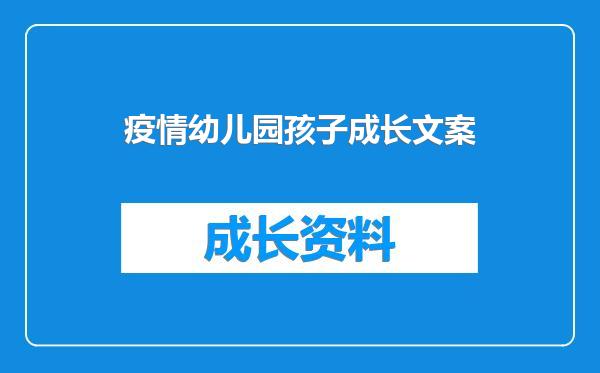 疫情幼儿园孩子成长文案

成长资料